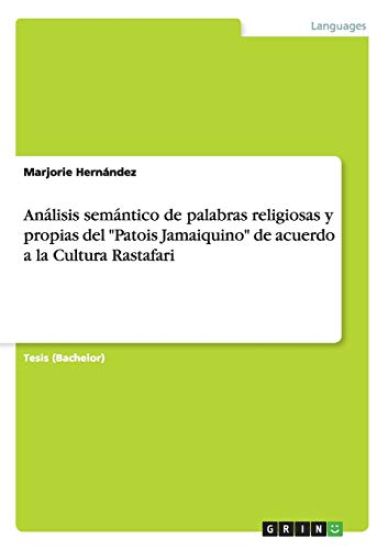 Languages

Marjorie Hernández

Análisis semántico de palabras religiosas y propias del "Patois Jamaiquino" de acuerdo a la Cultura Rastafari

Tesis (Bachelor)

GRIN